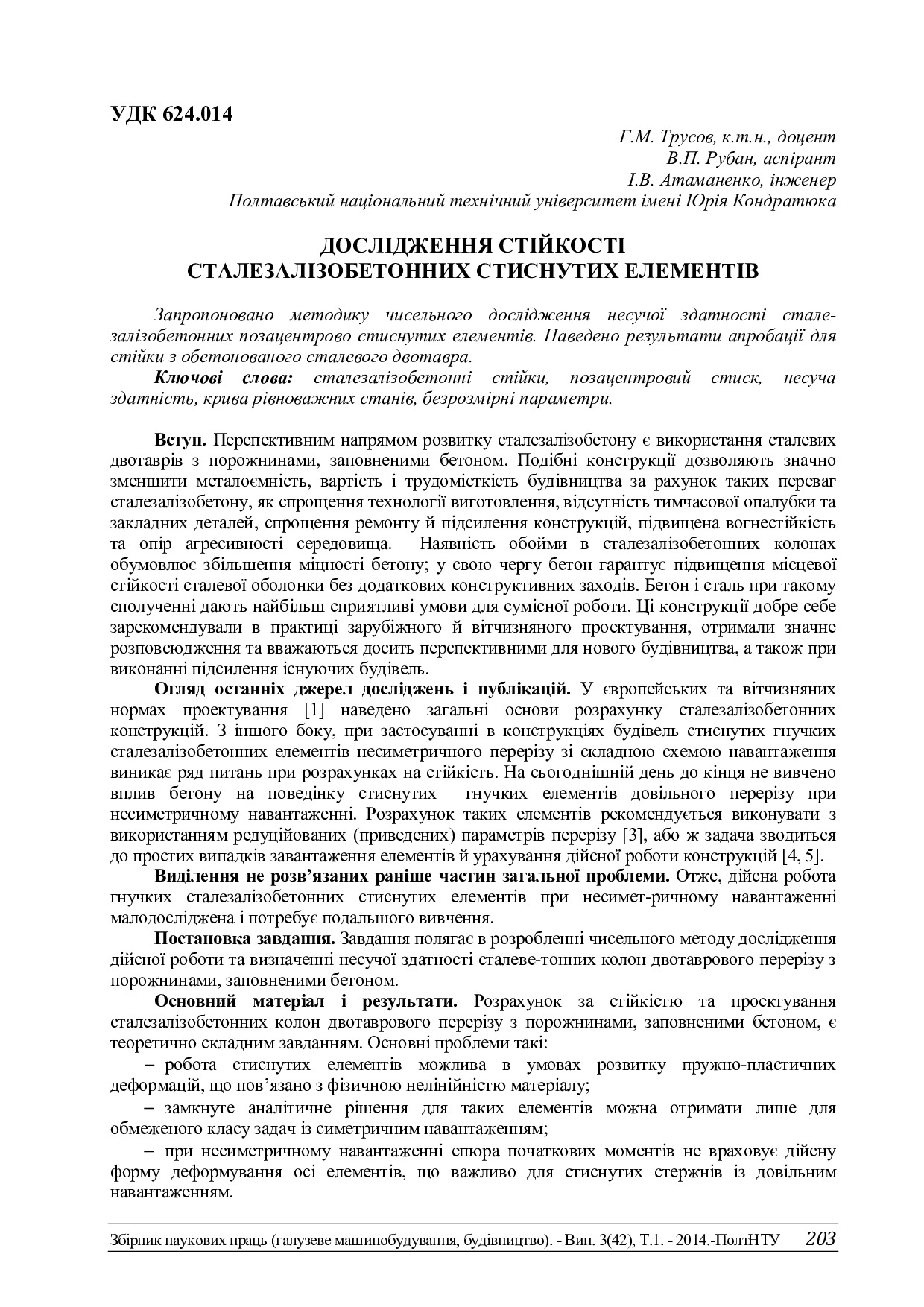 УДК 624.014

Г.М. Трусов, к.т.н., доцент
В.П. Рубан, аспірант
І.В. Атаманенко, інженер
Полтавський національний технічний університет імені Юрія Кондратюка

ДОСЛІДЖЕННЯ СТІЙКОСТІ
СТАЛЕЗАЛІЗОБЕТОННИХ СТИСНУТИХ ЕЛЕМЕНТІВ

Запропоновано методику чисельного дослідження несучої здатності сталезалізобетонних позацентрово стиснутих елементів. Наведено результати апробації для стійки з обетонованого сталевого двотавра.

Ключові слова: сталезалізобетонні стійки, позацентровий стиск, несуча здатність, крива рівноважних станів, безрозмірні параметри.

Вступ. Перспективним напрямом розвитку сталезалізобетону є використання сталевих двотаврів з порожнинами, заповненими бетоном. Подібні конструкції дозволяють значно зменшити металоємність, вартість і трудомісткість будівництва за рахунок таких переваг сталезалізобетону, як спрощення технології виготовлення, відсутність тимчасової опалубки та закладних деталей, спрощення ремонту й підсилення конструкцій, підвищена вогнестійкість та опір агресивності середовища. Наявність обойми в сталезалізобетонних колонах обумовлює збільшення міцності бетону; у свою чергу бетон гарантує підвищення місцевої стійкості сталевої оболонки без додаткових конструктивних заходів. Бетон і сталь при такому сполученні дають найбільш сприятливі умови для сумісної роботи. Ці конструкції добре себе зарекомендували в практиці зарубіжного й вітчизняного проектування, отримали значне розповсюдження та вважаються досить перспективними для нового будівництва, а також при виконанні підсилення існуючих будівель.

Огляд останніх джерел досліджень і публікацій. У європейських та вітчизняних нормах проектування [1] наведено загальні основи розрахунку сталезалізобетонних конструкцій. З іншого боку, при застосуванні в конструкціях будівель стиснутих гнучких сталезалізобетонних елементів несиметричного перерізу зі складною схемою навантаження виникає ряд питань при розрахунках на стійкість. На сьогоднішній день до кінця не вивчено вплив бетону на поведінку стиснутих гнучких елементів довільного перерізу при несиметричному навантаженні. Розрахунок таких елементів рекомендується виконувати з використанням редуційованих (приведених) параметрів перерізу [3], або ж задача зводиться до простих випадків завантаження елементів й урахування дійсної роботи конструкцій [4, 5].

Виділення не розв'язаних раніше частин загальної проблеми. Отже, дійсна робота гнучких сталезалізобетонних стиснутих елементів при несимет-ричному навантаженні малодосліджена і потребує подальшого вивчення.

Постановка завдання. Завдання полягає в розробленні чисельного методу дослідження дійсної роботи та визначенні несучої здатності сталеве-тонних колон двотаврового перерізу з порожнинами, заповненими бетоном.

Основний матеріал і результати. Розрахунок за стійкістю та проектування сталезалізобетонних колон двотаврового перерізу з порожнинами, заповненими бетоном, є теоретично складним завданням. Основні проблеми такі:

– робота стиснутих елементів можлива в умовах розвитку пружно-пластичних деформацій, що пов'язано з фізичною нелінійністю матеріалу;

– замкнуте аналітичне рішення для таких елементів можна отримати лише для обмеженого класу задач із симетричним навантаженням;

– при несиметричному навантаженні епюра початкових моментів не враховує дійсну форму деформування осі елементів, що важливо для стиснутих стержнів із довільним навантаженням.

Збірник наукових праць (галузеве машинобудування, будівництво). - Вип. 3(42), Т.1. - 2014.-ПолтНТУ 203